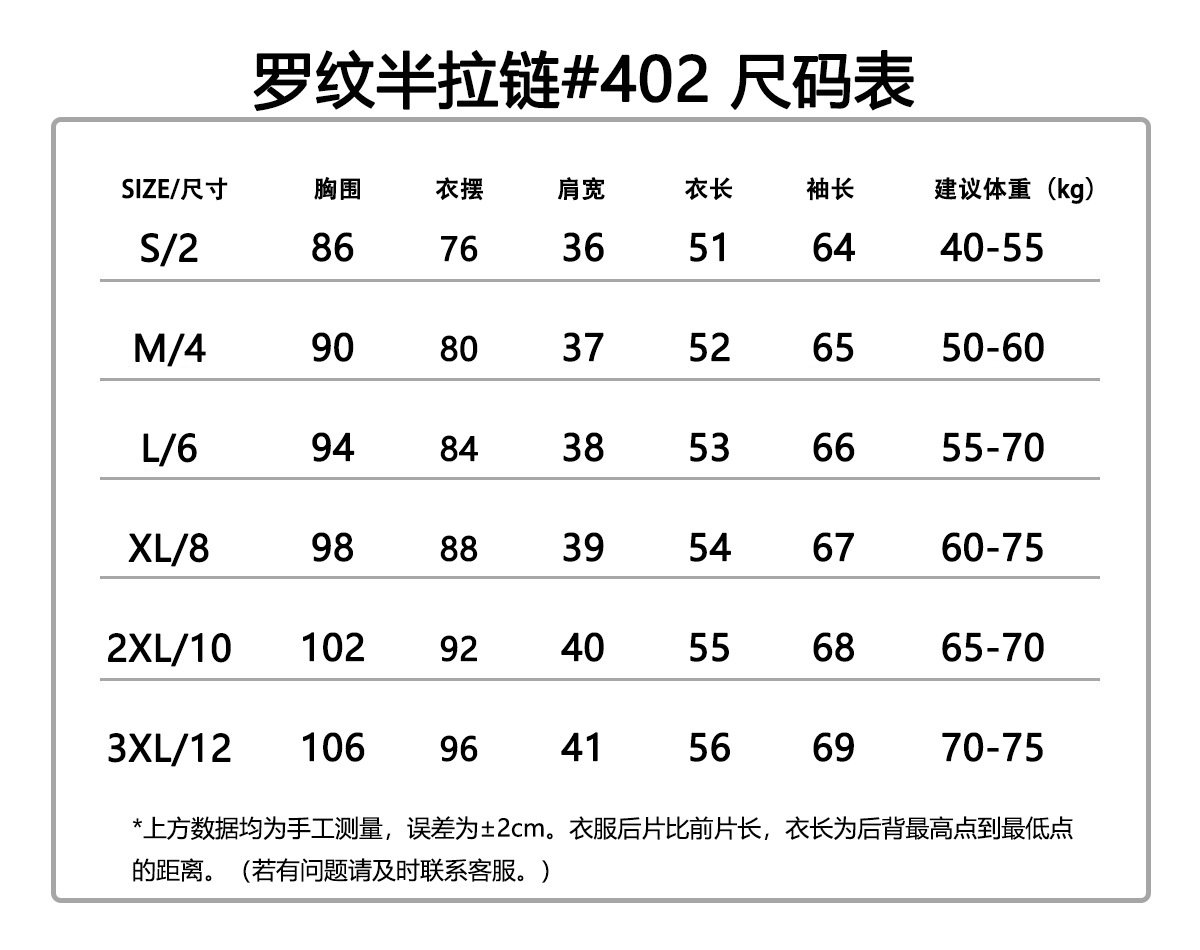 罗纹半拉链#402 尺码表

| SIZE/尺寸 | 胸围 | 衣摆 | 肩宽 | 衣长 | 袖长 | 建议体重（kg） |
|---|---|---|---|---|---|---|
| S/2 | 86 | 76 | 36 | 51 | 64 | 40-55 |
| M/4 | 90 | 80 | 37 | 52 | 65 | 50-60 |
| L/6 | 94 | 84 | 38 | 53 | 66 | 55-70 |
| XL/8 | 98 | 88 | 39 | 54 | 67 | 60-75 |
| 2XL/10 | 102 | 92 | 40 | 55 | 68 | 65-70 |
| 3XL/12 | 106 | 96 | 41 | 56 | 69 | 70-75 |

*上方数据均为手工测量，误差为±2cm。衣服后片比前片长，衣长为后背最高点到最低点的距离。（若有问题请及时联系客服。）